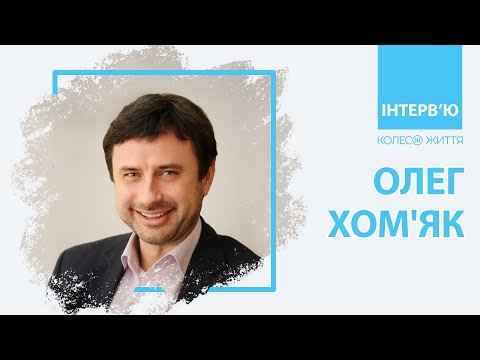 ІНТЕРВ'Ю

КОЛЕСО ЖИТТЯ

ОЛЕГ ХОМ'ЯК